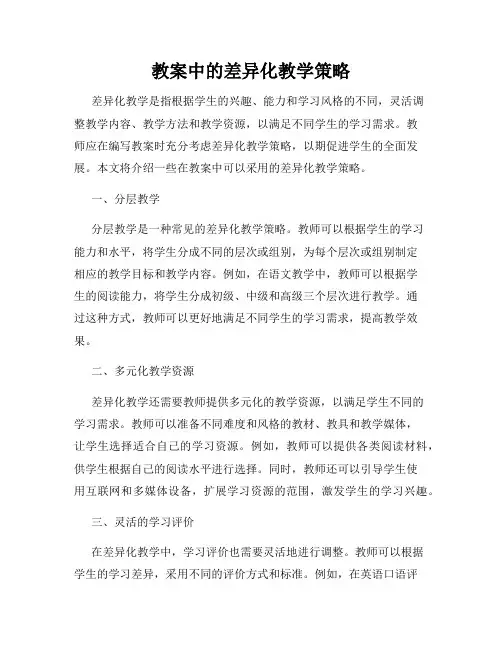 教案中的差异化教学策略

差异化教学是指根据学生的兴趣、能力和学习风格的不同，灵活调整教学内容、教学方法和教学资源，以满足不同学生的学习需求。教师应在编写教案时充分考虑差异化教学策略，以期促进学生的全面发展。本文将介绍一些在教案中可以采用的差异化教学策略。

一、分层教学

分层教学是一种常见的差异化教学策略。教师可以根据学生的学习能力和水平，将学生分成不同的层次或组别，为每个层次或组别制定相应的教学目标和教学内容。例如，在语文教学中，教师可以根据学生的阅读能力，将学生分成初级、中级和高级三个层次进行教学。通过这种方式，教师可以更好地满足不同学生的学习需求，提高教学效果。

二、多元化教学资源

差异化教学还需要教师提供多元化的教学资源，以满足学生不同的学习需求。教师可以准备不同难度和风格的教材、教具和教学媒体，让学生选择适合自己的学习资源。例如，教师可以提供各类阅读材料，供学生根据自己的阅读水平进行选择。同时，教师还可以引导学生使用互联网和多媒体设备，扩展学习资源的范围，激发学生的学习兴趣。

三、灵活的学习评价

在差异化教学中，学习评价也需要灵活地进行调整。教师可以根据学生的学习差异，采用不同的评价方式和标准。例如，在英语口语评